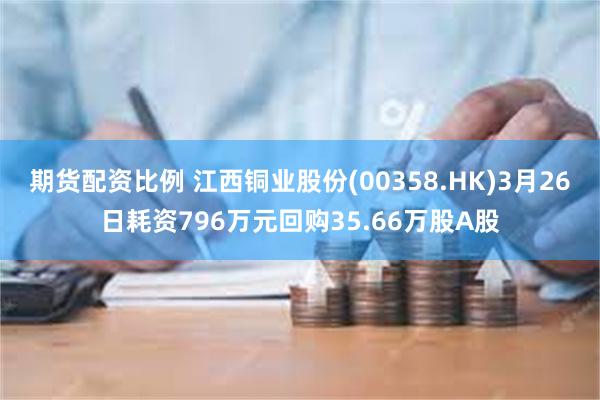 期货配资比例 江西铜业股份(00358.HK)3月26日耗资796万元回购35.66万股A股